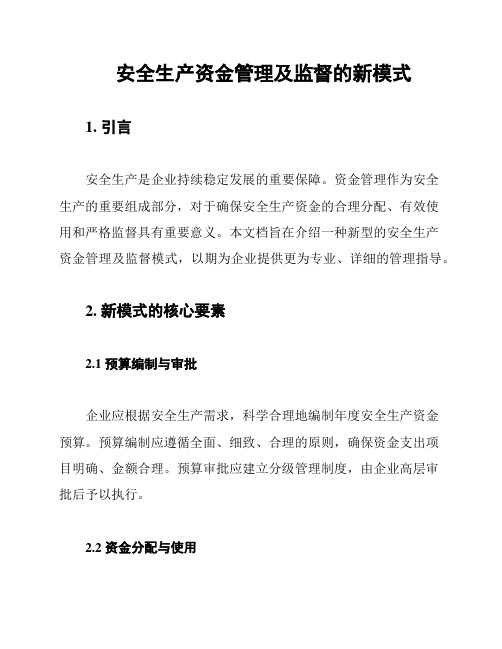 安全生产资金管理及监督的新模式

1. 引言

安全生产是企业持续稳定发展的重要保障。资金管理作为安全生产的重要组成部分，对于确保安全生产资金的合理分配、有效使用和严格监督具有重要意义。本文档旨在介绍一种新型的安全生产资金管理及监督模式，以期为企业提供更为专业、详细的管理指导。

2. 新模式的核心要素

2.1 预算编制与审批

企业应根据安全生产需求，科学合理地编制年度安全生产资金预算。预算编制应遵循全面、细致、合理的原则，确保资金支出项目明确、金额合理。预算审批应建立分级管理制度，由企业高层审批后予以执行。

2.2 资金分配与使用